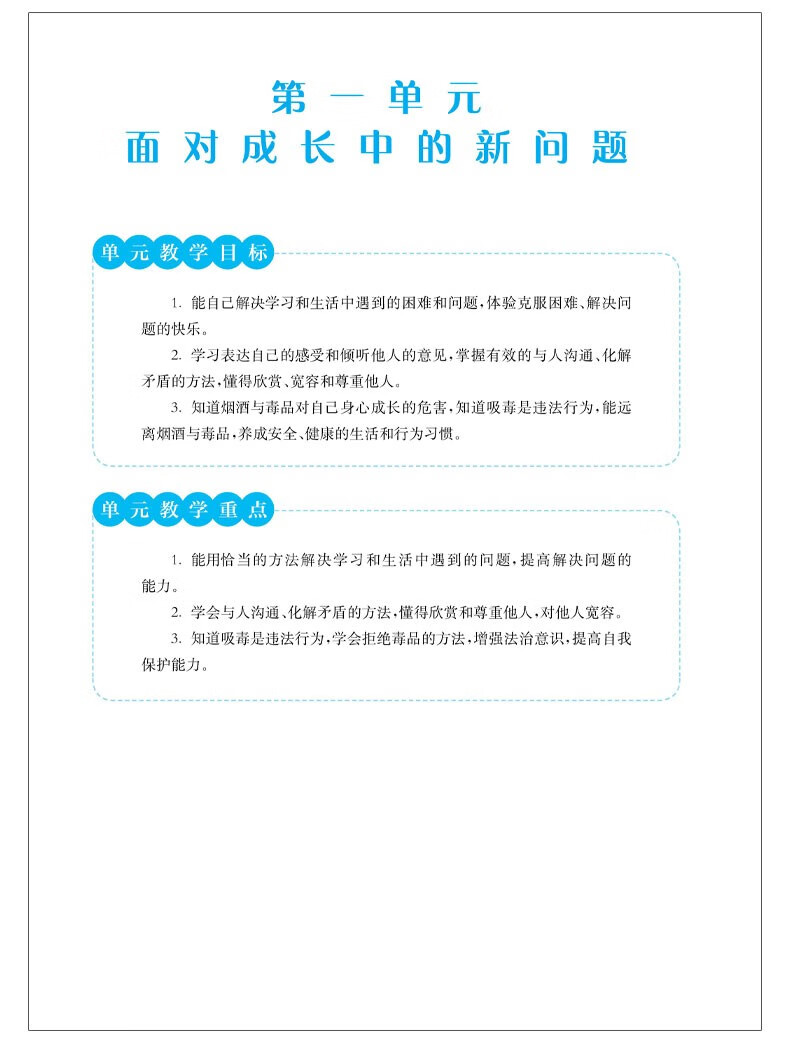 第一单元
面对成长中的新问题

单元教学目标

1. 能自己解决学习和生活中遇到的困难和问题,体验克服困难、解决问题的快乐。

2. 学习表达自己的感受和倾听他人的意见,掌握有效的与人沟通、化解矛盾的方法,懂得欣赏、宽容和尊重他人。

3. 知道烟酒与毒品对自己身心成长的危害,知道吸毒是违法行为,能远离烟酒与毒品,养成安全、健康的生活和行为习惯。

单元教学重点

1. 能用恰当的方法解决学习和生活中遇到的问题,提高解决问题的能力。

2. 学会与人沟通、化解矛盾的方法,懂得欣赏和尊重他人,对他人宽容。

3. 知道吸毒是违法行为,学会拒绝毒品的方法,增强法治意识,提高自我保护能力。